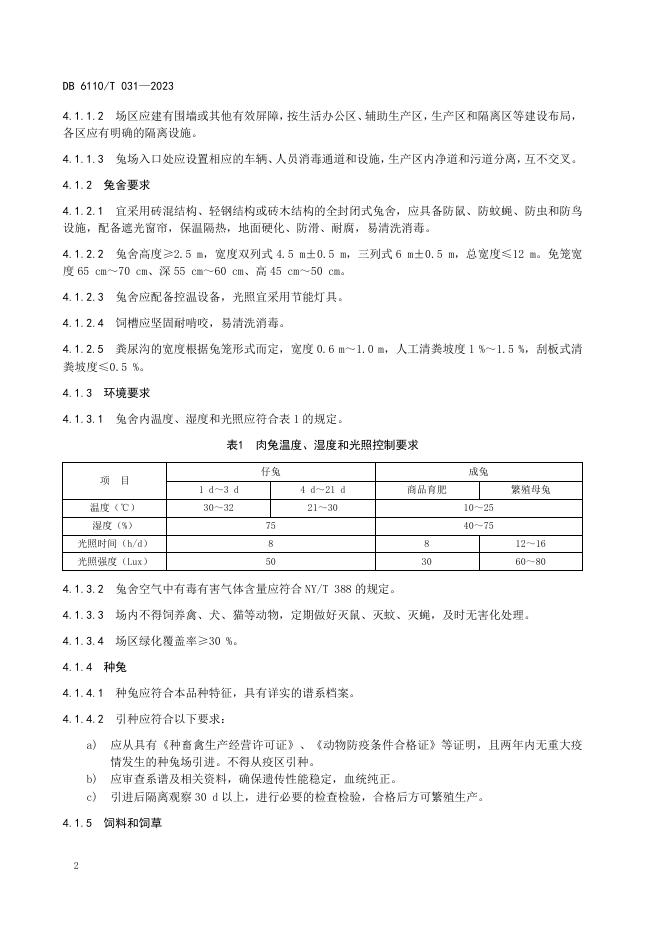 DB 6110/T 031—2023

4.1.1.2 场区应建有围墙或其他有效屏障，按生活办公区、辅助生产区，生产区和隔离区等建设布局，各区应有明确的隔离设施。

4.1.1.3 兔场入口处应设置相应的车辆、人员消毒通道和设施，生产区内净道和污道分离，互不交叉。

4.1.2 兔舍要求

4.1.2.1 宜采用砖混结构、轻钢结构或砖木结构的全封闭式兔舍，应具备防鼠、防蚊蝇、防虫和防鸟设施，配备遮光窗帘，保温隔热，地面硬化、防滑、耐腐，易清洗消毒。

4.1.2.2 兔舍高度≥2.5 m，宽度双列式 4.5 m±0.5 m，三列式 6 m±0.5 m，总宽度≤12 m。兔笼宽度 65 cm～70 cm、深 55 cm～60 cm、高 45 cm～50 cm。

4.1.2.3 兔舍应配备控温设备，光照宜采用节能灯具。

4.1.2.4 饲槽应坚固耐啃咬，易清洗消毒。

4.1.2.5 粪尿沟的宽度根据兔笼形式而定，宽度 0.6 m～1.0 m，人工清粪坡度 1 %～1.5 %，刮板式清粪坡度≤0.5 %。

4.1.3 环境要求

4.1.3.1 兔舍内温度、湿度和光照应符合表 1 的规定。

表1 肉兔温度、湿度和光照控制要求

| 项 目 | 仔兔 | | 成兔 | |
|---|---|---|---|---|
| | 1 d～3 d | 4 d～21 d | 商品育肥 | 繁殖母兔 |
| 温度（℃） | 30～32 | 21～30 | 10～25 | |
| 湿度（%） | 75 | | 40～75 | |
| 光照时间（h/d） | 8 | | 8 | 12～16 |
| 光照强度（Lux） | 50 | | 30 | 60～80 |

4.1.3.2 兔舍空气中有毒有害气体含量应符合 NY/T 388 的规定。

4.1.3.3 场内不得饲养禽、犬、猫等动物，定期做好灭鼠、灭蚊、灭蝇，及时无害化处理。

4.1.3.4 场区绿化覆盖率≥30 %。

4.1.4 种兔

4.1.4.1 种兔应符合本品种特征，具有详实的谱系档案。

4.1.4.2 引种应符合以下要求：

a) 应从具有《种畜禽生产经营许可证》、《动物防疫条件合格证》等证明，且两年内无重大疫情发生的种兔场引进。不得从疫区引种。
b) 应审查系谱及相关资料，确保遗传性能稳定，血统纯正。
c) 引进后隔离观察 30 d 以上，进行必要的检查检验，合格后方可繁殖生产。

4.1.5 饲料和饲草

2